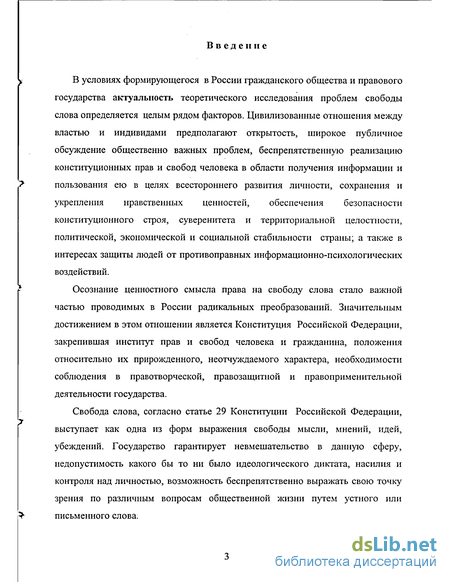 Введение

В условиях формирующегося в России гражданского общества и правового государства актуальность теоретического исследования проблем свободы слова определяется целым рядом факторов. Цивилизованные отношения между властью и индивидами предполагают открытость, широкое публичное обсуждение общественно важных проблем, беспрепятственную реализацию конституционных прав и свобод человека в области получения информации и пользования ею в целях всестороннего развития личности, сохранения и укрепления нравственных ценностей, обеспечения безопасности конституционного строя, суверенитета и территориальной целостности, политической, экономической и социальной стабильности страны; а также в интересах защиты людей от противоправных информационно-психологических воздействий.

Осознание ценностного смысла права на свободу слова стало важной частью проводимых в России радикальных преобразований. Значительным достижением в этом отношении является Конституция Российской Федерации, закрепившая институт прав и свобод человека и гражданина, положения относительно их прирожденного, неотчуждаемого характера, необходимости соблюдения в правотворческой, правозащитной и правоприменительной деятельности государства.

Свобода слова, согласно статье 29 Конституции Российской Федерации, выступает как одна из форм выражения свободы мысли, мнений, идей, убеждений. Государство гарантирует невмешательство в данную сферу, недопустимость какого бы то ни было идеологического диктата, насилия и контроля над личностью, возможность беспрепятственно выражать свою точку зрения по различным вопросам общественной жизни путем устного или письменного слова.

3

dsLib.net
библиотека диссертаций